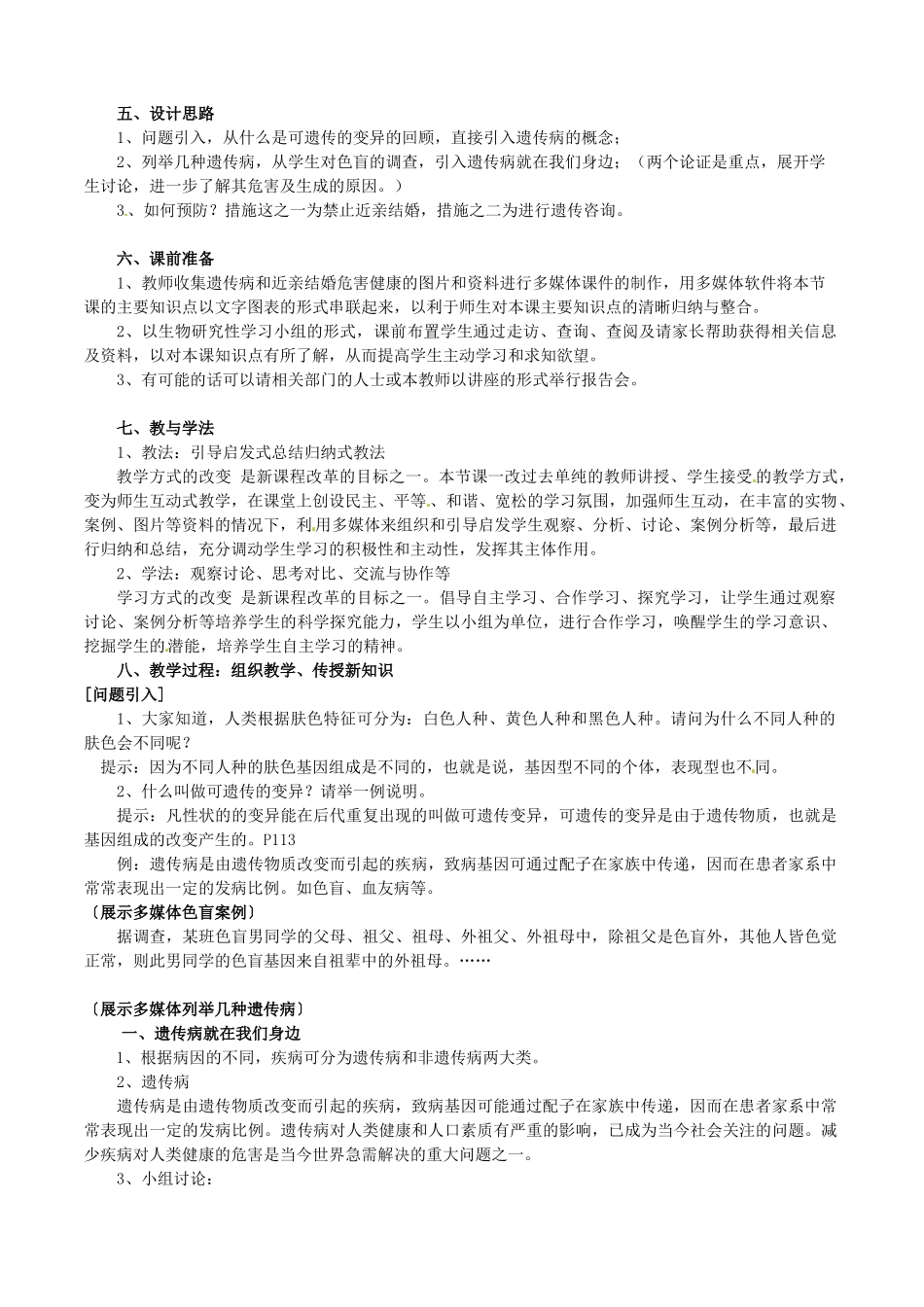 五、设计思路
1、问题引入，从什么是可遗传的变异的回顾，直接引入遗传病的概念；
2、列举几种遗传病，从学生对色盲的调查，引入遗传病就在我们身边；（两个论证是重点，展开学生讨论，进一步了解其危害及生成的原因。）
3、如何预防？措施这之一为禁止近亲结婚，措施之二为进行遗传咨询。

六、课前准备
1、教师收集遗传病和近亲结婚危害健康的图片和资料进行多媒体课件的制作，用多媒体软件将本节课的主要知识点以文字图表的形式串联起来，以利于师生对本课主要知识点的清晰归纳与整合。
2、以生物研究性学习小组的形式，课前布置学生通过走访、查询、查阅及请家长帮助获得相关信息及资料，以对本课知识点有所了解，从而提高学生主动学习和求知欲望。
3、有可能的话可以请相关部门的人士或本教师以讲座的形式举行报告会。

七、教与学法
1、教法：引导启发式总结归纳式教法
教学方式的改变 是新课程改革的目标之一。本节课一改过去单纯的教师讲授、学生接受的教学方式，变为师生互动式教学，在课堂上创设民主、平等、和谐、宽松的学习氛围，加强师生互动，在丰富的实物、案例、图片等资料的情况下，利用多媒体来组织和引导启发学生观察、分析、讨论、案例分析等，最后进行归纳和总结，充分调动学生学习的积极性和主动性，发挥其主体作用。
2、学法：观察讨论、思考对比、交流与协作等
学习方式的改变 是新课程改革的目标之一。倡导自主学习、合作学习、探究学习，让学生通过观察讨论、案例分析等培养学生的科学探究能力，学生以小组为单位，进行合作学习，唤醒学生的学习意识、挖掘学生的潜能，培养学生自主学习的精神。
八、教学过程：组织教学、传授新知识
[问题引入]
1、大家知道，人类根据肤色特征可分为：白色人种、黄色人种和黑色人种。请问为什么不同人种的肤色会不同呢？
提示：因为不同人种的肤色基因组成是不同的，也就是说，基因型不同的个体，表现型也不同。
2、什么叫做可遗传的变异？请举一例说明。
提示：凡性状的的变异能在后代重复出现的叫做可遗传变异，可遗传的变异是由于遗传物质，也就是基因组成的改变产生的。P113
例：遗传病是由遗传物质改变而引起的疾病，致病基因可通过配子在家族中传递，因而在患者家系中常常表现出一定的发病比例。如色盲、血友病等。
〔展示多媒体色盲案例〕
据调查，某班色盲男同学的父母、祖父、祖母、外祖父、外祖母中，除祖父是色盲外，其他人皆色觉正常，则此男同学的色盲基因来自祖辈中的外祖母。……

〔展示多媒体列举几种遗传病〕
一、遗传病就在我们身边
1、根据病因的不同，疾病可分为遗传病和非遗传病两大类。
2、遗传病
遗传病是由遗传物质改变而引起的疾病，致病基因可能通过配子在家族中传递，因而在患者家系中常常表现出一定的发病比例。遗传病对人类健康和人口素质有严重的影响，已成为当今社会关注的问题。减少疾病对人类健康的危害是当今世界急需解决的重大问题之一。
3、小组讨论：